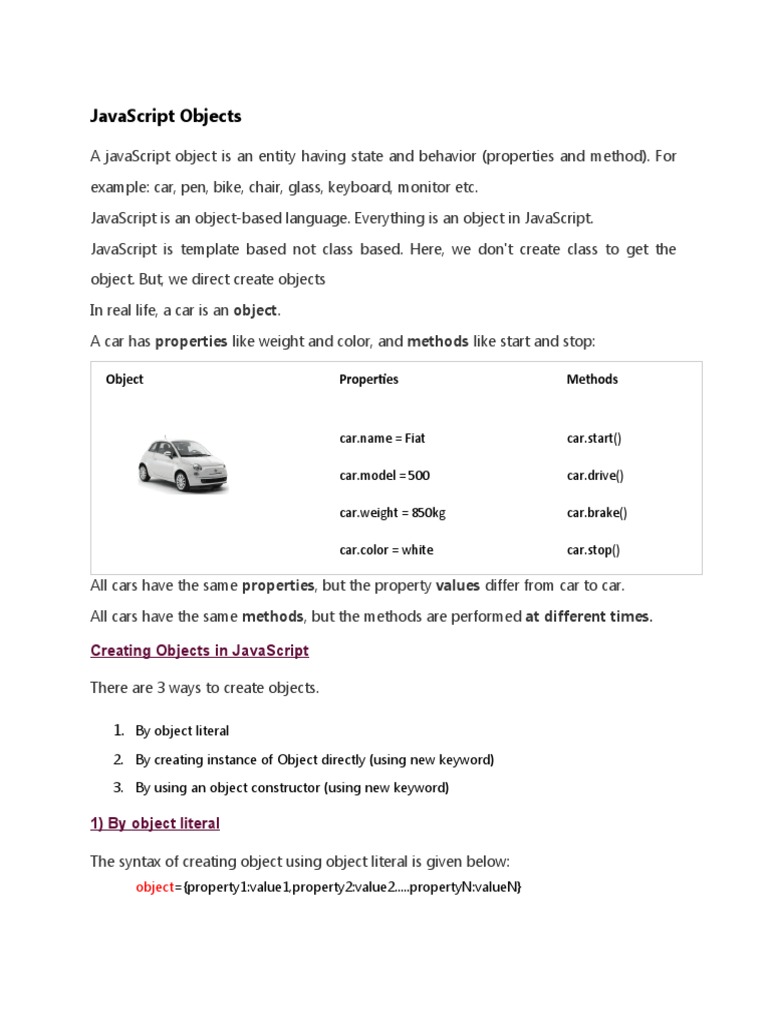 JavaScript Objects

A javaScript object is an entity having state and behavior (properties and method). For example: car, pen, bike, chair, glass, keyboard, monitor etc.

JavaScript is an object-based language. Everything is an object in JavaScript.

JavaScript is template based not class based. Here, we don't create class to get the object. But, we direct create objects

In real life, a car is an object.

A car has properties like weight and color, and methods like start and stop:

| Object | Properties | Methods |
|---|---|---|
| | car.name = Fiat | car.start() |
| | car.model = 500 | car.drive() |
| | car.weight = 850kg | car.brake() |
| | car.color = white | car.stop() |

All cars have the same properties, but the property values differ from car to car.

All cars have the same methods, but the methods are performed at different times.

Creating Objects in JavaScript

There are 3 ways to create objects.

1. By object literal
2. By creating instance of Object directly (using new keyword)
3. By using an object constructor (using new keyword)

1) By object literal

The syntax of creating object using object literal is given below:

object={property1:value1,property2:value2.....propertyN:valueN}